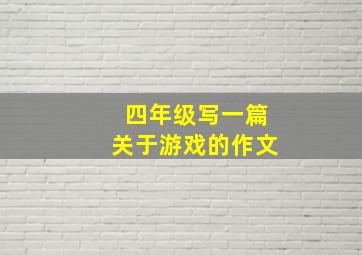 四年级写一篇
关于游戏的作文